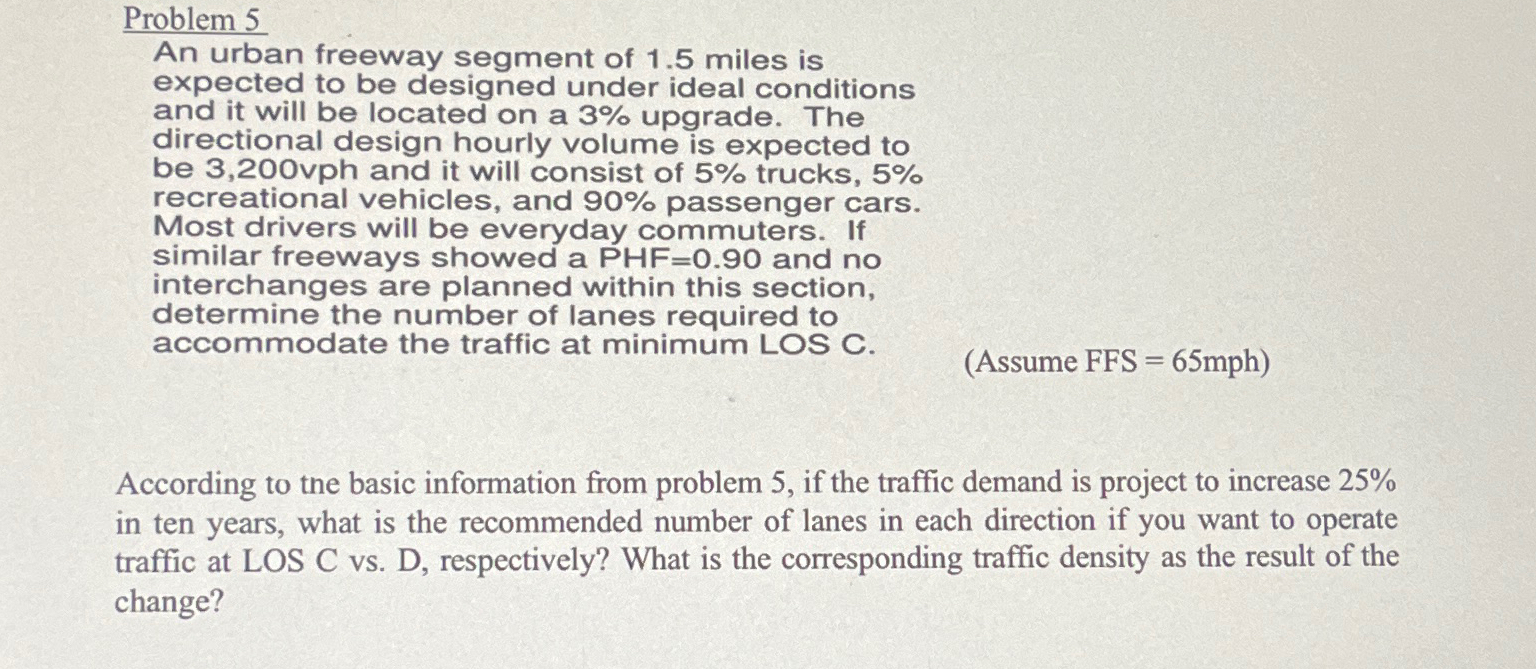 Problem 5

An urban freeway segment of 1.5 miles is expected to be designed under ideal conditions and it will be located on a 3% upgrade. The directional design hourly volume is expected to be 3,200vph and it will consist of 5% trucks, 5% recreational vehicles, and 90% passenger cars. Most drivers will be everyday commuters. If similar freeways showed a PHF=0.90 and no interchanges are planned within this section, determine the number of lanes required to accommodate the traffic at minimum LOS C.

(Assume FFS = 65mph)

According to tne basic information from problem 5, if the traffic demand is project to increase 25% in ten years, what is the recommended number of lanes in each direction if you want to operate traffic at LOS C vs. D, respectively? What is the corresponding traffic density as the result of the change?